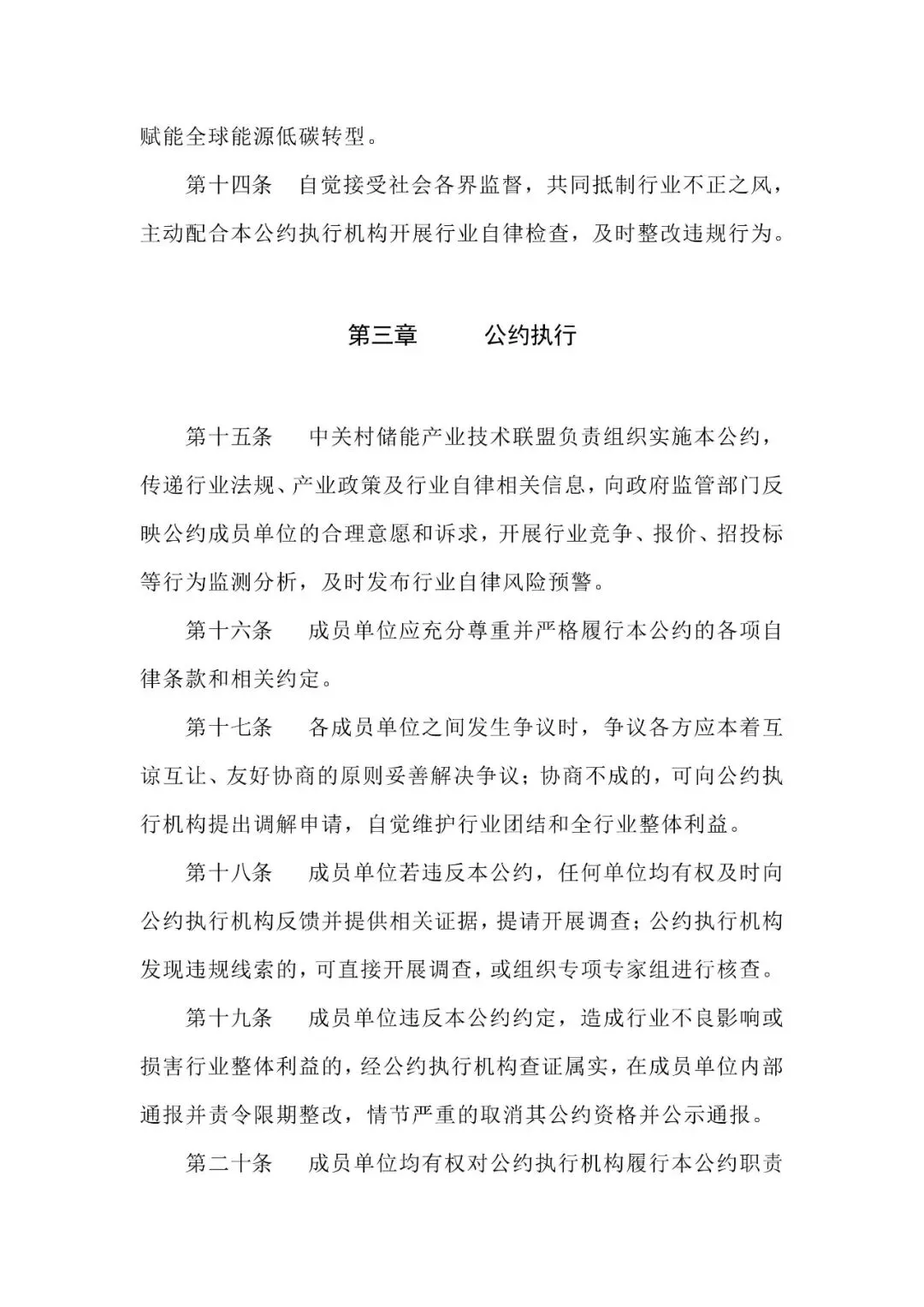 赋能全球能源低碳转型。

第十四条 自觉接受社会各界监督，共同抵制行业不正之风，主动配合本公约执行机构开展行业自律检查，及时整改违规行为。

第三章 公约执行

第十五条 中关村储能产业技术联盟负责组织实施本公约，传递行业法规、产业政策及行业自律相关信息，向政府监管部门反映公约成员单位的合理意愿和诉求，开展行业竞争、报价、招投标等行为监测分析，及时发布行业自律风险预警。

第十六条 成员单位应充分尊重并严格履行本公约的各项自律条款和相关约定。

第十七条 各成员单位之间发生争议时，争议各方应本着互谅互让、友好协商的原则妥善解决争议；协商不成的，可向公约执行机构提出调解申请，自觉维护行业团结和全行业整体利益。

第十八条 成员单位若违反本公约，任何单位均有权及时向公约执行机构反馈并提供相关证据，提请开展调查；公约执行机构发现违规线索的，可直接开展调查，或组织专项专家组进行核查。

第十九条 成员单位违反本公约约定，造成行业不良影响或损害行业整体利益的，经公约执行机构查证属实，在成员单位内部通报并责令限期整改，情节严重的取消其公约资格并公示通报。

第二十条 成员单位均有权对公约执行机构履行本公约职责